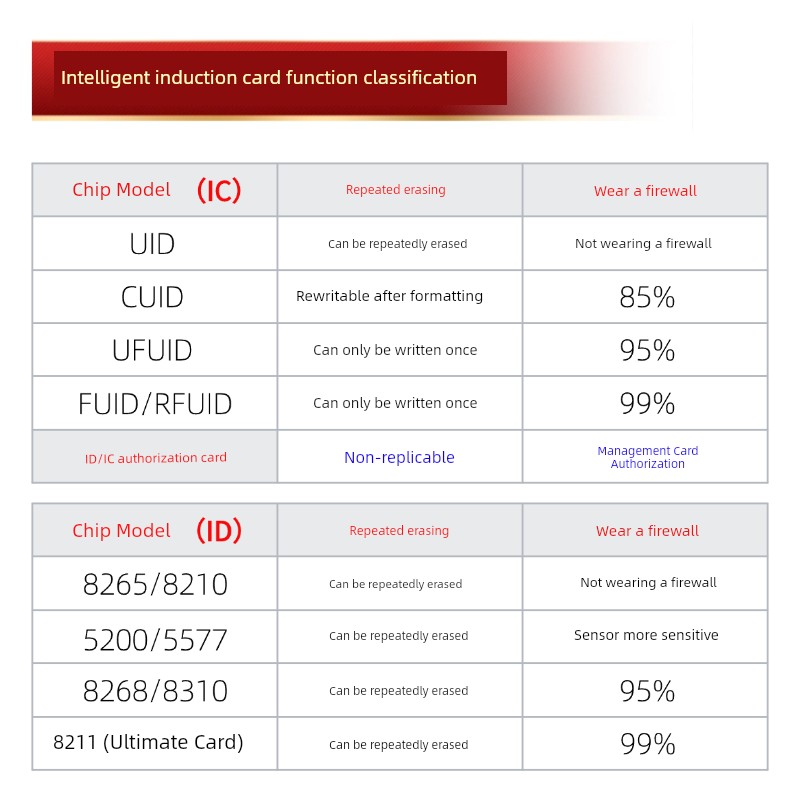 Intelligent induction card function classification

| Chip Model (IC) | Repeated erasing | Wear a firewall |
|---|---|---|
| UID | Can be repeatedly erased | Not wearing a firewall |
| CUID | Rewritable after formatting | 85% |
| UFUID | Can only be written once | 95% |
| FUID/RFUID | Can only be written once | 99% |
| ID/IC authorization card | Non-replicable | Management Card Authorization |

| Chip Model (ID) | Repeated erasing | Wear a firewall |
|---|---|---|
| 8265/8210 | Can be repeatedly erased | Not wearing a firewall |
| 5200/5577 | Can be repeatedly erased | Sensor more sensitive |
| 8268/8310 | Can be repeatedly erased | 95% |
| 8211 (Ultimate Card) | Can be repeatedly erased | 99% |